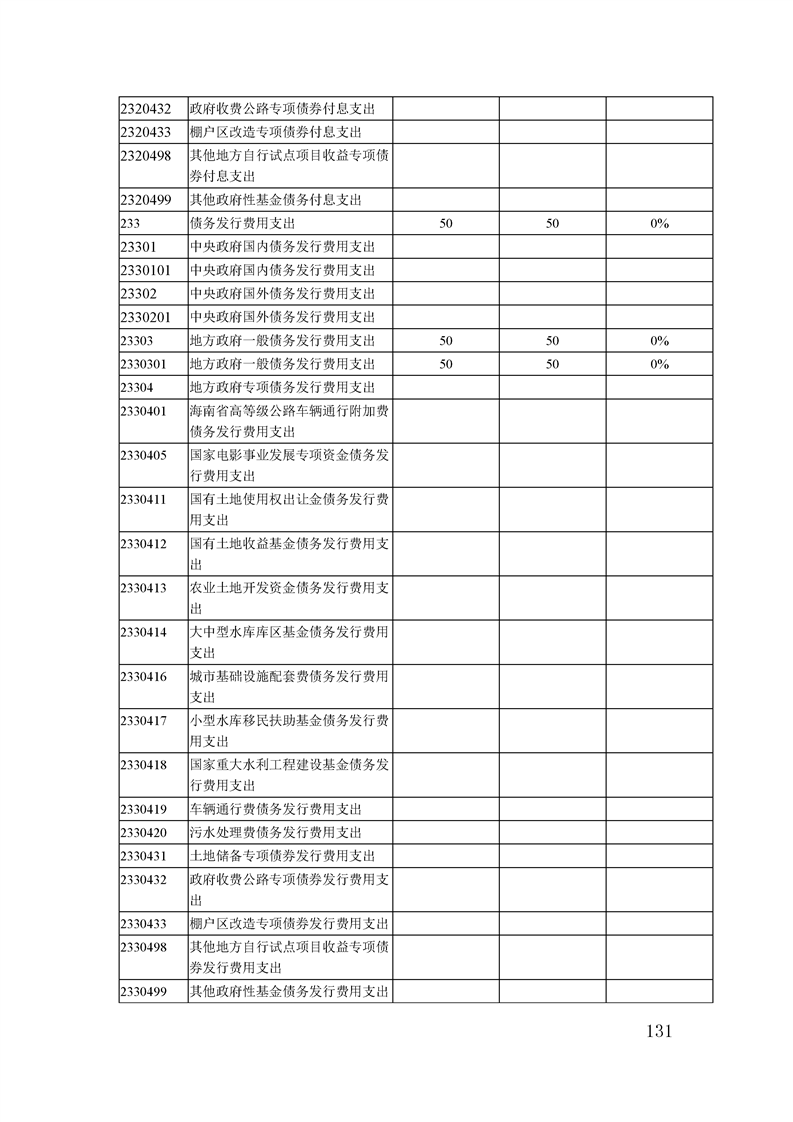 | | | | | |
|---|---|---|---|---|
| 2320432 | 政府收费公路专项债券付息支出 | | | |
| 2320433 | 棚户区改造专项债券付息支出 | | | |
| 2320498 | 其他地方自行试点项目收益专项债券付息支出 | | | |
| 2320499 | 其他政府性基金债务付息支出 | | | |
| 233 | 债务发行费用支出 | 50 | 50 | 0% |
| 23301 | 中央政府国内债务发行费用支出 | | | |
| 2330101 | 中央政府国内债务发行费用支出 | | | |
| 23302 | 中央政府国外债务发行费用支出 | | | |
| 2330201 | 中央政府国外债务发行费用支出 | | | |
| 23303 | 地方政府一般债务发行费用支出 | 50 | 50 | 0% |
| 2330301 | 地方政府一般债务发行费用支出 | 50 | 50 | 0% |
| 23304 | 地方政府专项债务发行费用支出 | | | |
| 2330401 | 海南省高等级公路车辆通行附加费债务发行费用支出 | | | |
| 2330405 | 国家电影事业发展专项资金债务发行费用支出 | | | |
| 2330411 | 国有土地使用权出让金债务发行费用支出 | | | |
| 2330412 | 国有土地收益基金债务发行费用支出 | | | |
| 2330413 | 农业土地开发资金债务发行费用支出 | | | |
| 2330414 | 大中型水库库区基金债务发行费用支出 | | | |
| 2330416 | 城市基础设施配套费债务发行费用支出 | | | |
| 2330417 | 小型水库移民扶助基金债务发行费用支出 | | | |
| 2330418 | 国家重大水利工程建设基金债务发行费用支出 | | | |
| 2330419 | 车辆通行费债务发行费用支出 | | | |
| 2330420 | 污水处理费债务发行费用支出 | | | |
| 2330431 | 土地储备专项债券发行费用支出 | | | |
| 2330432 | 政府收费公路专项债券发行费用支出 | | | |
| 2330433 | 棚户区改造专项债券发行费用支出 | | | |
| 2330498 | 其他地方自行试点项目收益专项债券发行费用支出 | | | |
| 2330499 | 其他政府性基金债务发行费用支出 | | | |

131